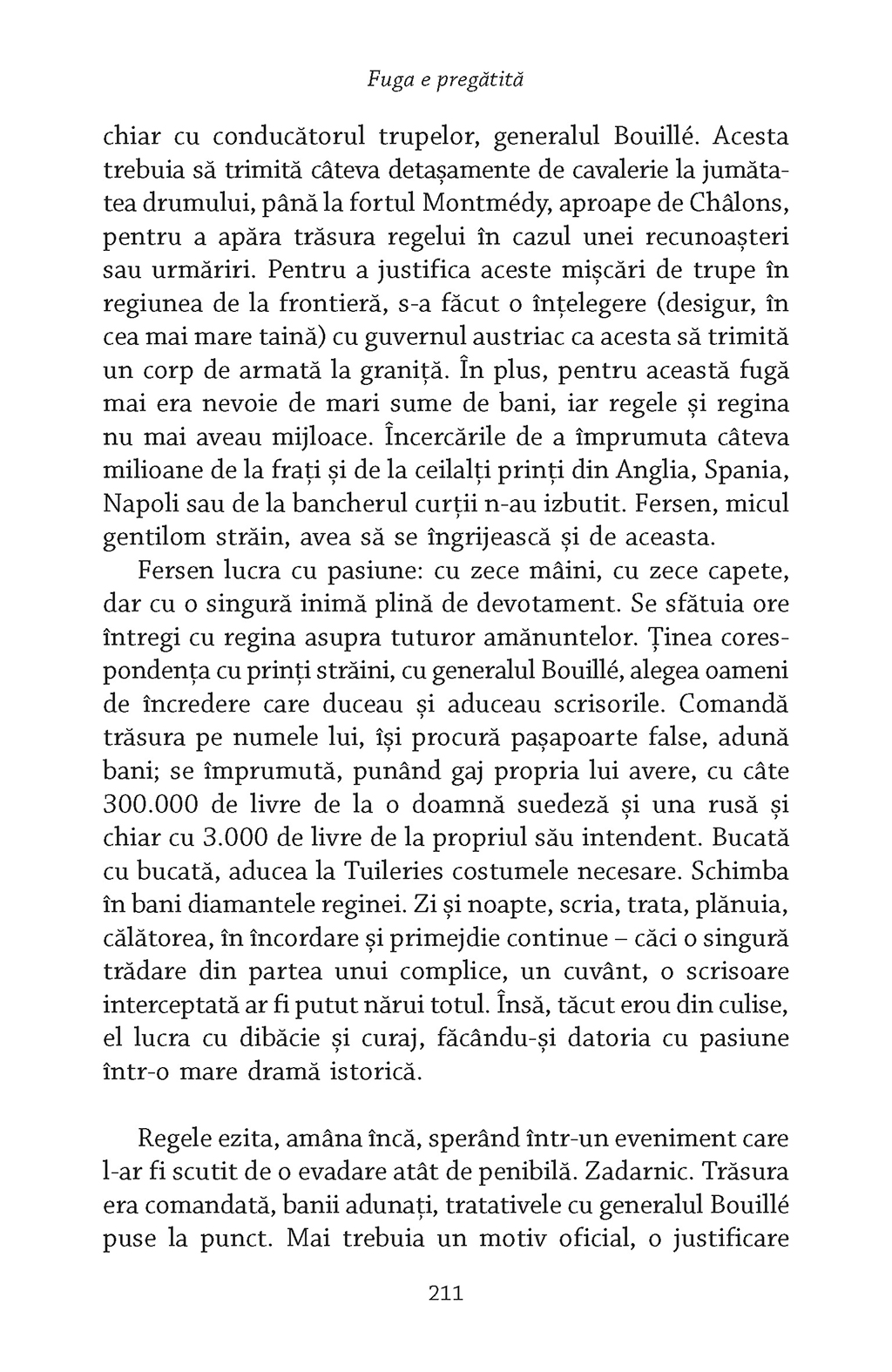 Fuga e pregătită

chiar cu conducătorul trupelor, generalul Bouillé. Acesta trebuia să trimită câteva detașamente de cavalerie la jumătatea drumului, până la fortul Montmédy, aproape de Châlons, pentru a apăra trăsura regelui în cazul unei recunoașteri sau urmăriri. Pentru a justifica aceste mișcări de trupe în regiunea de la frontieră, s-a făcut o înțelegere (desigur, în cea mai mare taină) cu guvernul austriac ca acesta să trimită un corp de armată la graniță. În plus, pentru această fugă mai era nevoie de mari sume de bani, iar regele și regina nu mai aveau mijloace. Încercările de a împrumuta câteva milioane de la frați și de la ceilalți prinți din Anglia, Spania, Napoli sau de la bancherul curții n-au izbutit. Fersen, micul gentilom străin, avea să se îngrijească și de aceasta.

Fersen lucra cu pasiune: cu zece mâini, cu zece capete, dar cu o singură inimă plină de devotament. Se sfătuia ore întregi cu regina asupra tuturor amănuntelor. Ținea corespondența cu prinți străini, cu generalul Bouillé, alegea oameni de încredere care duceau și aduceau scrisorile. Comandă trăsura pe numele lui, își procură pașapoarte false, adună bani; se împrumută, punând gaj propria lui avere, cu câte 300.000 de livre de la o doamnă suedeză și una rusă și chiar cu 3.000 de livre de la propriul său intendent. Bucată cu bucată, aducea la Tuileries costumele necesare. Schimba în bani diamantele reginei. Zi și noapte, scria, trata, plănuia, călătorea, în încordare și primejdie continue – căci o singură trădare din partea unui complice, un cuvânt, o scrisoare interceptată ar fi putut nărui totul. Însă, tăcut erou din culise, el lucra cu dibăcie și curaj, făcându-și datoria cu pasiune într-o mare dramă istorică.

Regele ezita, amâna încă, sperând într-un eveniment care l-ar fi scutit de o evadare atât de penibilă. Zadarnic. Trăsura era comandată, banii adunați, tratativele cu generalul Bouillé puse la punct. Mai trebuia un motiv oficial, o justificare

211